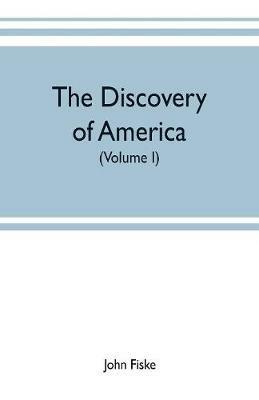 The Discovery of America
(Volume I)

John Fiske